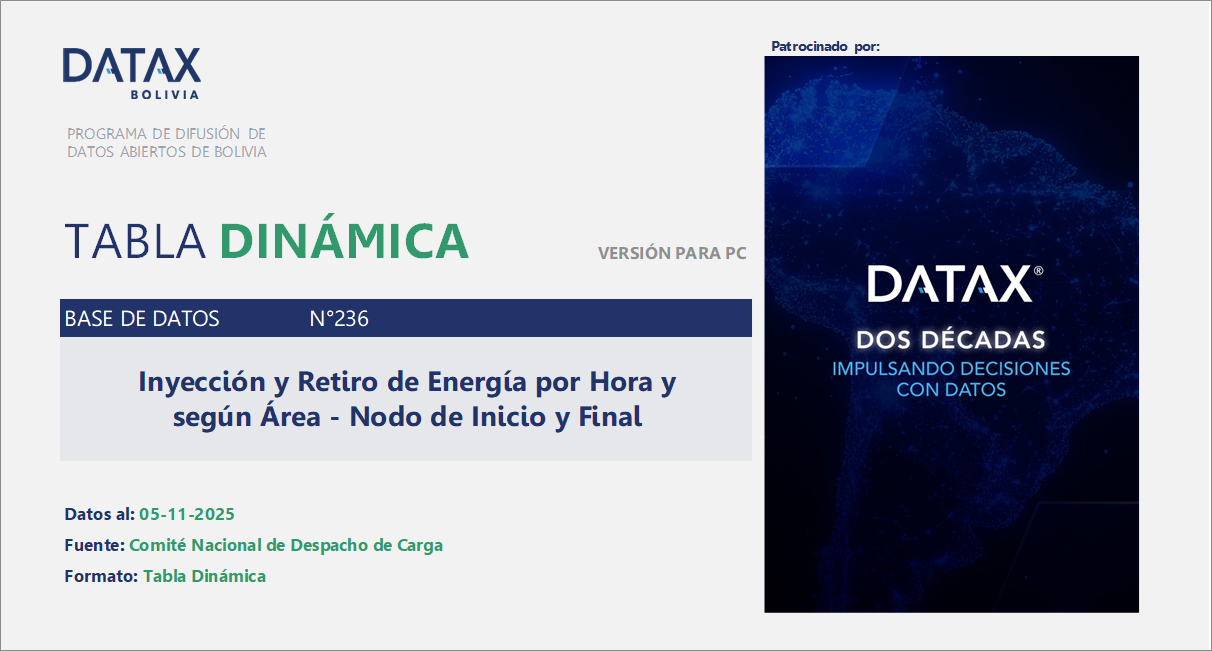 DATAX
BOLIVIA

PROGRAMA DE DIFUSIÓN DE DATOS ABIERTOS DE BOLIVIA

TABLA DINÁMICA

VERSIÓN PARA PC

BASE DE DATOS N°236

Inyección y Retiro de Energía por Hora y según Área - Nodo de Inicio y Final

Datos al: 05-11-2025

Fuente: Comité Nacional de Despacho de Carga

Formato: Tabla Dinámica

Patrocinado por:

DATAX®

DOS DÉCADAS

IMPULSANDO DECISIONES CON DATOS